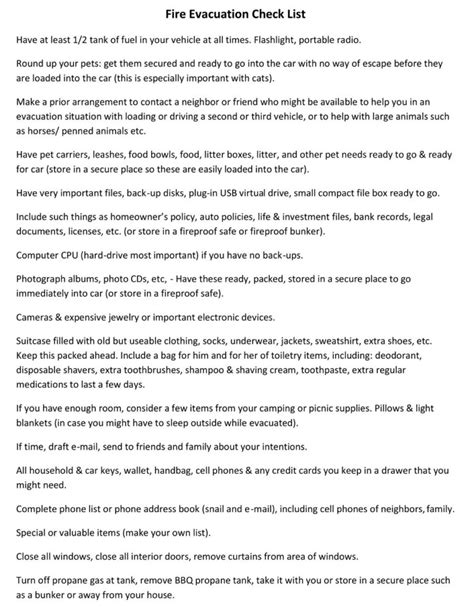 Fire Evacuation Check List

Have at least 1/2 tank of fuel in your vehicle at all times. Flashlight, portable radio.

Round up your pets: get them secured and ready to go into the car with no way of escape before they are loaded into the car (this is especially important with cats).

Make a prior arrangement to contact a neighbor or friend who might be available to help you in an evacuation situation with loading or driving a second or third vehicle, or to help with large animals such as horses/ penned animals etc.

Have pet carriers, leashes, food bowls, food, litter boxes, litter, and other pet needs ready to go & ready for car (store in a secure place so these are easily loaded into the car).

Have very important files, back-up disks, plug-in USB virtual drive, small compact file box ready to go.

Include such things as homeowner's policy, auto policies, life & investment files, bank records, legal documents, licenses, etc. (or store in a fireproof safe or fireproof bunker).

Computer CPU (hard-drive most important) if you have no back-ups.

Photograph albums, photo CDs, etc, - Have these ready, packed, stored in a secure place to go immediately into car (or store in a fireproof safe).

Cameras & expensive jewelry or important electronic devices.

Suitcase filled with old but useable clothing, socks, underwear, jackets, sweatshirt, extra shoes, etc. Keep this packed ahead. Include a bag for him and for her of toiletry items, including: deodorant, disposable shavers, extra toothbrushes, shampoo & shaving cream, toothpaste, extra regular medications to last a few days.

If you have enough room, consider a few items from your camping or picnic supplies. Pillows & light blankets (in case you might have to sleep outside while evacuated).

If time, draft e-mail, send to friends and family about your intentions.

All household & car keys, wallet, handbag, cell phones & any credit cards you keep in a drawer that you might need.

Complete phone list or phone address book (snail and e-mail), including cell phones of neighbors, family.

Special or valuable items (make your own list).

Close all windows, close all interior doors, remove curtains from area of windows.

Turn off propane gas at tank, remove BBQ propane tank, take it with you or store in a secure place such as a bunker or away from your house.